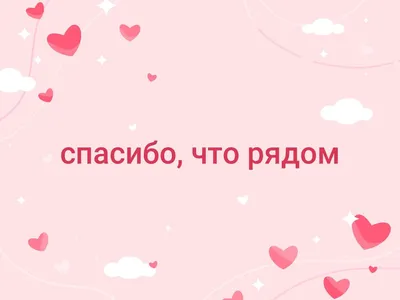 спасибо, что рядом